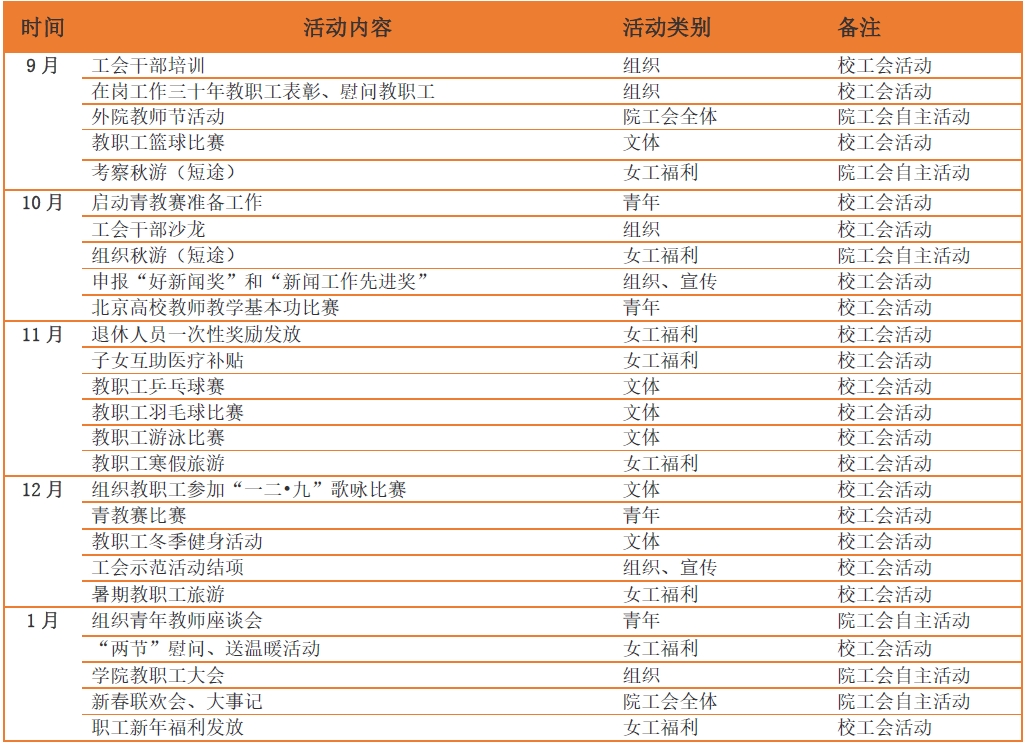 | 时间 | 活动内容 | 活动类别 | 备注 |
|---|---|---|---|
| 9月 | 工会干部培训 | 组织 | 校工会活动 |
| | 在岗工作三十年教职工表彰、慰问教职工 | 组织 | 校工会活动 |
| | 外院教师节活动 | 院工会全体 | 院工会自主活动 |
| | 教职工篮球比赛 | 文体 | 校工会活动 |
| | 考察秋游（短途） | 女工福利 | 院工会自主活动 |
| 10月 | 启动青教赛准备工作 | 青年 | 校工会活动 |
| | 工会干部沙龙 | 组织 | 校工会活动 |
| | 组织秋游（短途） | 女工福利 | 院工会自主活动 |
| | 申报“好新闻奖”和“新闻工作先进奖” | 组织、宣传 | 校工会活动 |
| | 北京高校教师教学基本功比赛 | 青年 | 校工会活动 |
| 11月 | 退休人员一次性奖励发放 | 女工福利 | 校工会活动 |
| | 子女互助医疗补贴 | 女工福利 | 校工会活动 |
| | 教职工乒乓球赛 | 文体 | 校工会活动 |
| | 教职工羽毛球比赛 | 文体 | 校工会活动 |
| | 教职工游泳比赛 | 文体 | 校工会活动 |
| | 教职工寒假旅游 | 女工福利 | 校工会活动 |
| 12月 | 组织教职工参加“一二•九”歌咏比赛 | 文体 | 校工会活动 |
| | 青教赛比赛 | 青年 | 校工会活动 |
| | 教职工冬季健身活动 | 文体 | 校工会活动 |
| | 工会示范活动结项 | 组织、宣传 | 校工会活动 |
| | 暑期教职工旅游 | 女工福利 | 校工会活动 |
| 1月 | 组织青年教师座谈会 | 青年 | 院工会自主活动 |
| | “两节”慰问、送温暖活动 | 女工福利 | 校工会活动 |
| | 学院教职工大会 | 组织 | 院工会自主活动 |
| | 新春联欢会、大事记 | 院工会全体 | 院工会自主活动 |
| | 职工新年福利发放 | 女工福利 | 校工会活动 |